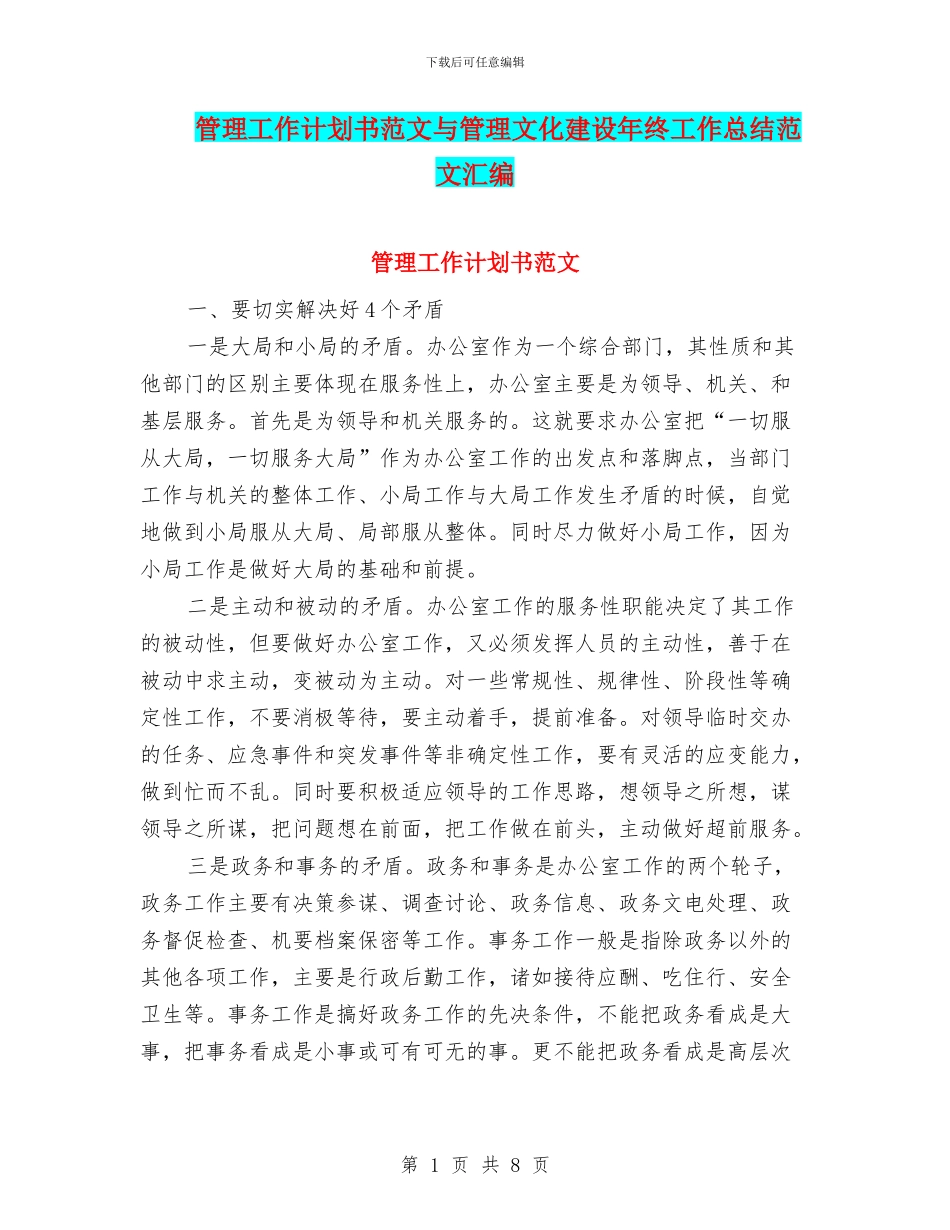 下载后可任意编辑

管理工作计划书范文与管理文化建设年终工作总结范文汇编

管理工作计划书范文

一、要切实解决好4个矛盾

一是大局和小局的矛盾。办公室作为一个综合部门，其性质和其他部门的区别主要体现在服务性上，办公室主要是为领导、机关、和基层服务。首先是为领导和机关服务的。这就要求办公室把“一切服从大局，一切服务大局”作为办公室工作的出发点和落脚点，当部门工作与机关的整体工作、小局工作与大局工作发生矛盾的时候，自觉地做到小局服从大局、局部服从整体。同时尽力做好小局工作，因为小局工作是做好大局的基础和前提。

二是主动和被动的矛盾。办公室工作的服务性职能决定了其工作的被动性，但要做好办公室工作，又必须发挥人员的主动性，善于在被动中求主动，变被动为主动。对一些常规性、规律性、阶段性等确定性工作，不要消极等待，要主动着手，提前准备。对领导临时交办的任务、应急事件和突发事件等非确定性工作，要有灵活的应变能力，做到忙而不乱。同时要积极适应领导的工作思路，想领导之所想，谋领导之所谋，把问题想在前面，把工作做在前头，主动做好超前服务。

三是政务和事务的矛盾。政务和事务是办公室工作的两个轮子，政务工作主要有决策参谋、调查讨论、政务信息、政务文电处理、政务督促检查、机要档案保密等工作。事务工作一般是指除政务以外的其他各项工作，主要是行政后勤工作，诸如接待应酬、吃住行、安全卫生等。事务工作是搞好政务工作的先决条件，不能把政务看成是大事，把事务看成是小事或可有可无的事。更不能把政务看成是高层次

第 1 页 共 8 页